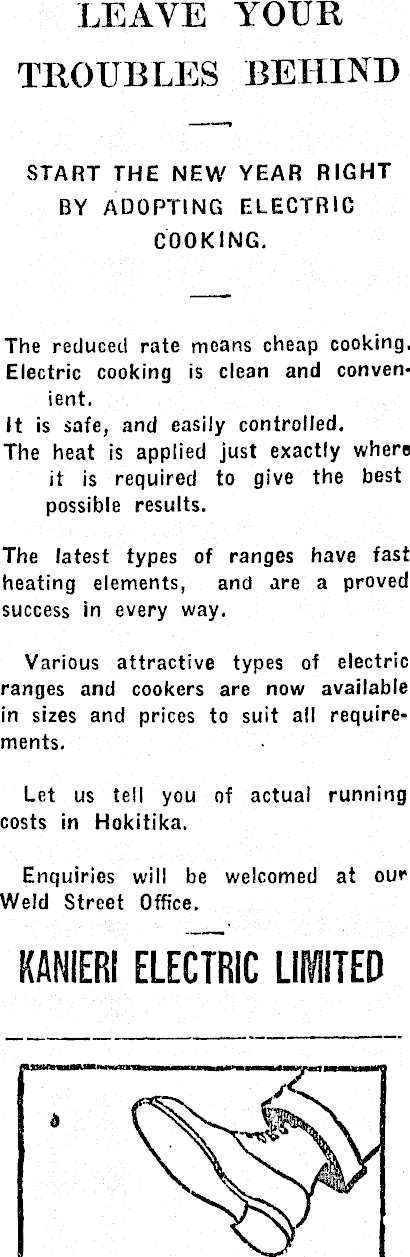 LEAVE YOUR TROUBLES BEHIND

START THE NEW YEAR RIGHT BY ADOPTING ELECTRIC COOKING.

The reduced rate means cheap cooking.
Electric cooking is clean and convenient.
It is safe, and easily controlled.
The heat is applied just exactly where it is required to give the best possible results.

The latest types of ranges have fast heating elements, and are a proved success in every way.

Various attractive types of electric ranges and cookers are now available in sizes and prices to suit all requirements.

Let us tell you of actual running costs in Hokitika.

Enquiries will be welcomed at our Weld Street Office.

KANIERI ELECTRIC LIMITED